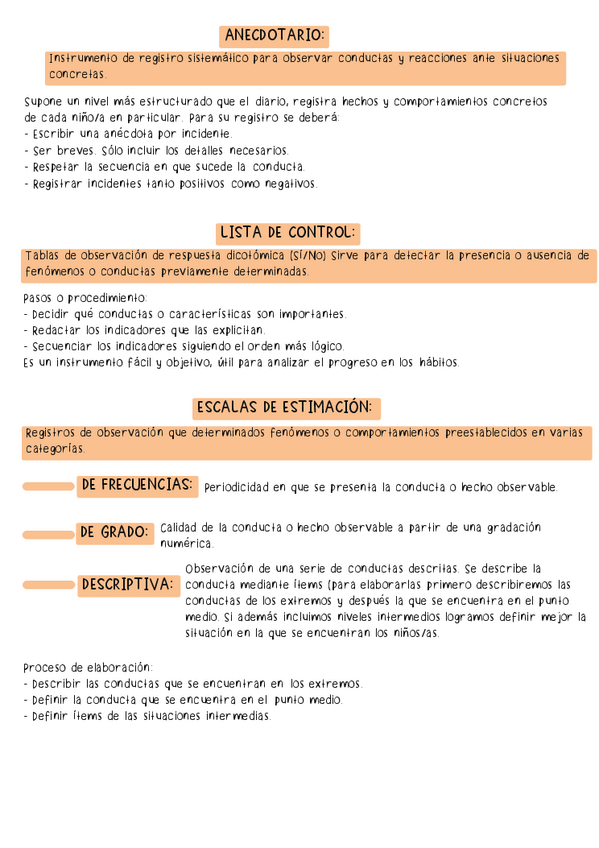 ANECDOTARIO:

Instrumento de registro sistemático para observar conductas y reacciones ante situaciones concretas.

Supone un nivel más estructurado que el diario, registra hechos y comportamientos concretos de cada niño/a en particular. Para su registro se deberá:
- Escribir una anécdota por incidente.
- Ser breves. Sólo incluir los detalles necesarios.
- Respetar la secuencia en que sucede la conducta.
- Registrar incidentes tanto positivos como negativos.

LISTA DE CONTROL:

Tablas de observación de respuesta dicotómica (SÍ/NO) Sirve para detectar la presencia o ausencia de fenómenos o conductas previamente determinadas.

Pasos o procedimiento:
- Decidir qué conductas o características son importantes.
- Redactar los indicadores que las explicitan.
- Secuenciar los indicadores siguiendo el orden más lógico.
Es un instrumento fácil y objetivo, útil para analizar el progreso en los hábitos.

ESCALAS DE ESTIMACIÓN:

Registros de observación que determinados fenómenos o comportamientos preestablecidos en varias categorías.

DE FRECUENCIAS: Periodicidad en que se presenta la conducta o hecho observable.

DE GRADO: Calidad de la conducta o hecho observable a partir de una gradación numérica.

DESCRIPTIVA: Observación de una serie de conductas descritas. Se describe la conducta mediante ítems (para elaborarlas primero describiremos las conductas de los extremos y después la que se encuentra en el punto medio. Si además incluimos niveles intermedios logramos definir mejor la situación en la que se encuentran los niños/as.

Proceso de elaboración:
- Describir las conductas que se encuentran en los extremos.
- Definir la conducta que se encuentra en el punto medio.
- Definir ítems de las situaciones intermedias.